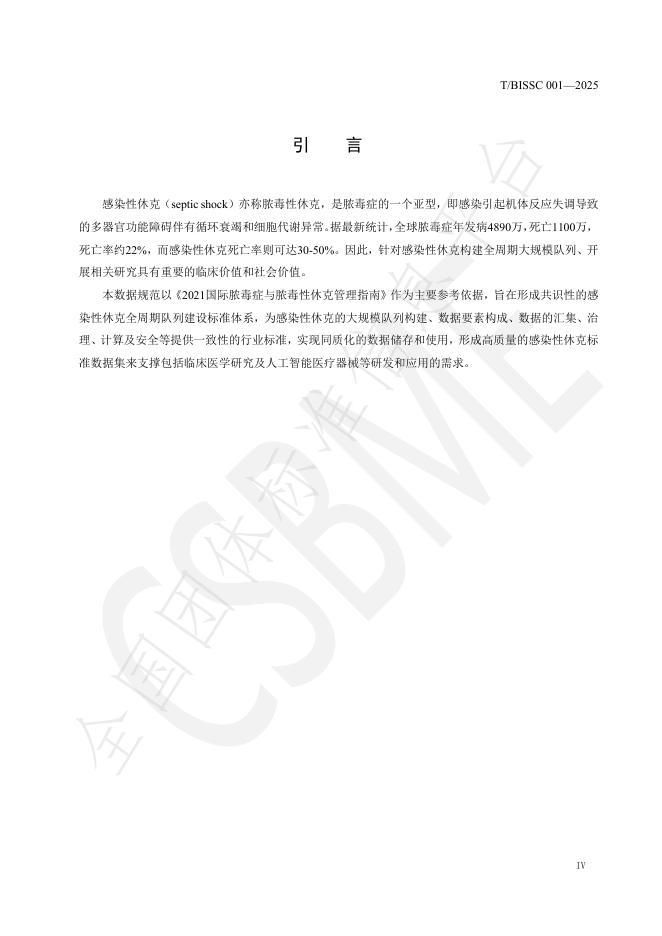 T/BISSC 001—2025

引　言

感染性休克（septic shock）亦称脓毒性休克，是脓毒症的一个亚型，即感染引起机体反应失调导致的多器官功能障碍伴有循环衰竭和细胞代谢异常。据最新统计，全球脓毒症年发病4890万，死亡1100万，死亡率约22%，而感染性休克死亡率则可达30-50%。因此，针对感染性休克构建全周期大规模队列、开展相关研究具有重要的临床价值和社会价值。

本数据规范以《2021国际脓毒症与脓毒性休克管理指南》作为主要参考依据，旨在形成共识性的感染性休克全周期队列建设标准体系，为感染性休克的大规模队列构建、数据要素构成、数据的汇集、治理、计算及安全等提供一致性的行业标准，实现同质化的数据储存和使用，形成高质量的感染性休克标准数据集来支撑包括临床医学研究及人工智能医疗器械等研发和应用的需求。

全国团体标准信息平台 CSBME

IV